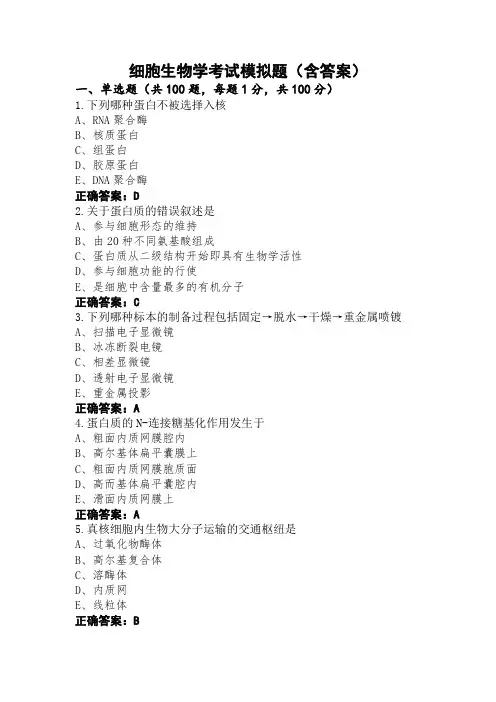 细胞生物学考试模拟题（含答案）

一、单选题（共 100 题，每题 1 分，共 100 分）

1.下列哪种蛋白不被选择入核
A、RNA 聚合酶
B、核质蛋白
C、组蛋白
D、胶原蛋白
E、DNA 聚合酶
正确答案：D

2.关于蛋白质的错误叙述是
A、参与细胞形态的维持
B、由 20 种不同氨基酸组成
C、蛋白质从二级结构开始即具有生物学活性
D、参与细胞功能的行使
E、是细胞中含量最多的有机分子
正确答案：C

3.下列哪种标本的制备过程包括固定→脱水→干燥→重金属喷镀
A、扫描电子显微镜
B、冰冻断裂电镜
C、相差显微镜
D、透射电子显微镜
E、重金属投影
正确答案：A

4.蛋白质的 N-连接糖基化作用发生于
A、粗面内质网膜腔内
B、高尔基体扁平囊膜上
C、粗面内质网膜胞质面
D、高而基体扁平囊腔内
E、滑面内质网膜上
正确答案：A

5.真核细胞内生物大分子运输的交通枢纽是
A、过氧化物酶体
B、高尔基复合体
C、溶酶体
D、内质网
E、线粒体
正确答案：B